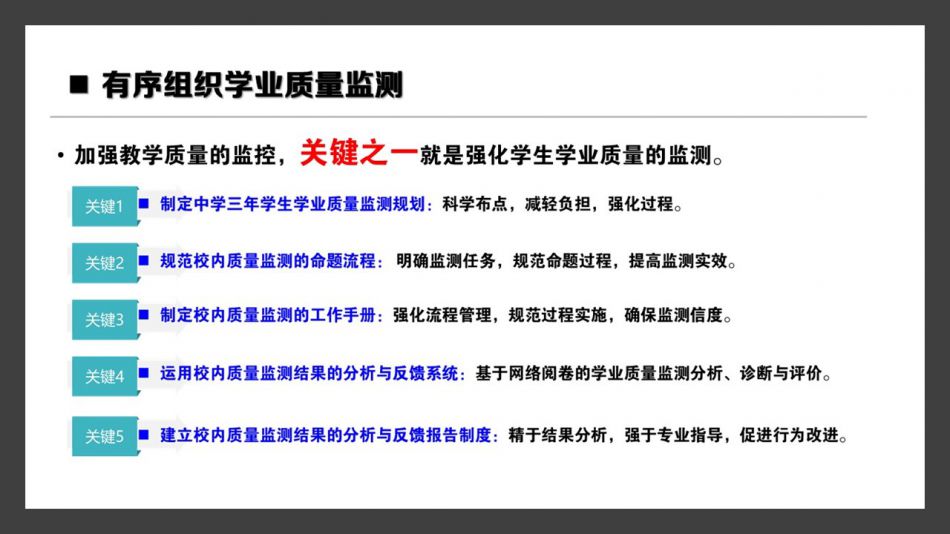 ■ 有序组织学业质量监测

• 加强教学质量的监控，关键之一就是强化学生学业质量的监测。

关键1 ■ 制定中学三年学生学业质量监测规划：科学布点，减轻负担，强化过程。

关键2 ■ 规范校内质量监测的命题流程：明确监测任务，规范命题过程，提高监测实效。

关键3 ■ 制定校内质量监测的工作手册：强化流程管理，规范过程实施，确保监测信度。

关键4 ■ 运用校内质量监测结果的分析与反馈系统：基于网络阅卷的学业质量监测分析、诊断与评价。

关键5 ■ 建立校内质量监测结果的分析与反馈报告制度：精于结果分析，强于专业指导，促进行为改进。